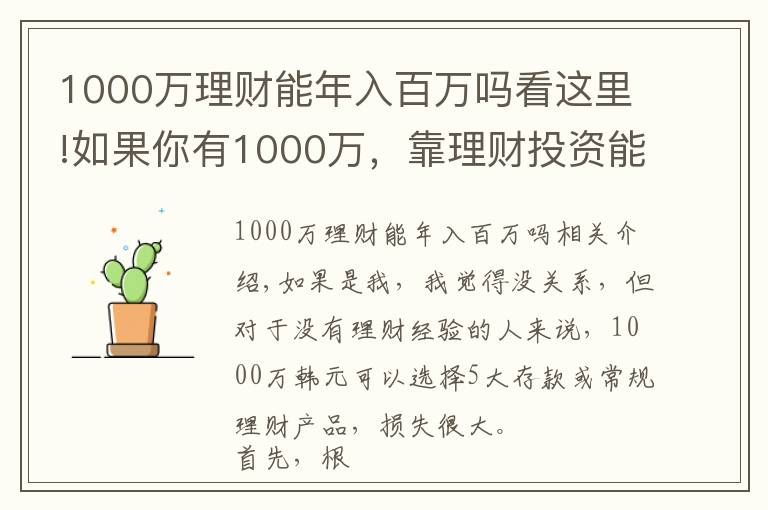 1000万理财能年入百万吗看这里!如果你有1000万，靠理财投资能

1000万理财能年入百万吗相关介绍,如果是我，我觉得没关系，但对于没有理财经验的人来说，1000万韩元可以选择5大存款或常规理财产品，损失很大。
首先，根